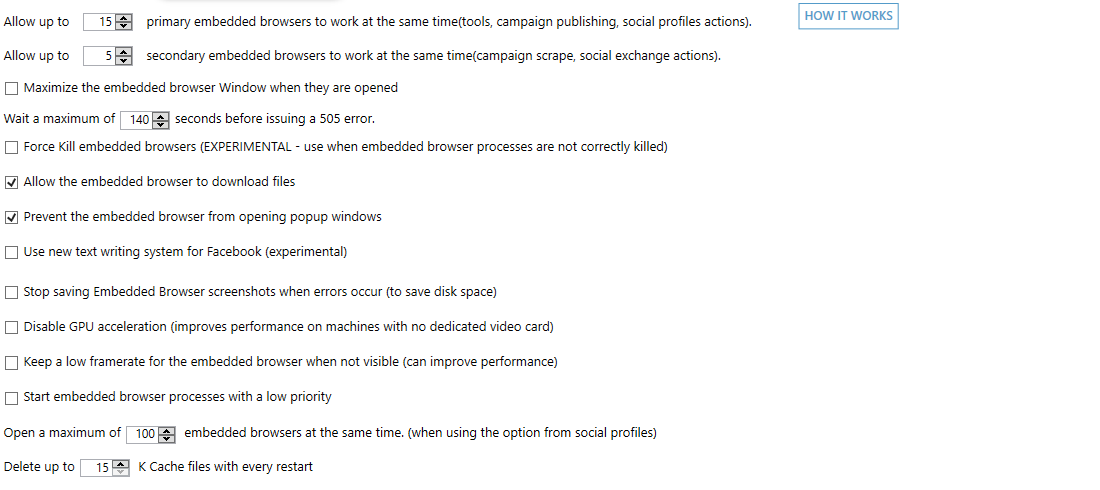 Allow up to 15 primary embedded browsers to work at the same time(tools, campaign publishing, social profiles actions).

HOW IT WORKS

Allow up to 5 secondary embedded browsers to work at the same time(campaign scrape, social exchange actions).

Maximize the embedded browser Window when they are opened

Wait a maximum of 140 seconds before issuing a 505 error.

Force Kill embedded browsers (EXPERIMENTAL - use when embedded browser processes are not correctly killed)

Allow the embedded browser to download files

Prevent the embedded browser from opening popup windows

Use new text writing system for Facebook (experimental)

Stop saving Embedded Browser screenshots when errors occur (to save disk space)

Disable GPU acceleration (improves performance on machines with no dedicated video card)

Keep a low framerate for the embedded browser when not visible (can improve performance)

Start embedded browser processes with a low priority

Open a maximum of 100 embedded browsers at the same time. (when using the option from social profiles)

Delete up to 15 K Cache files with every restart